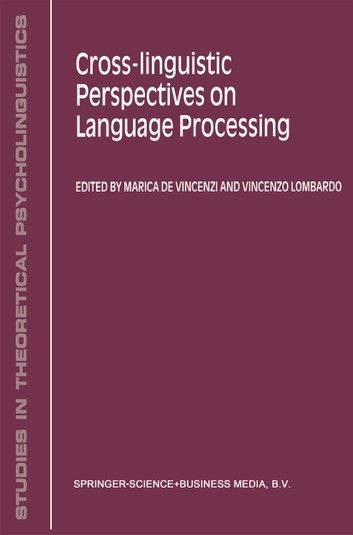 STUDIES IN THEORETICAL PSYCHOLINGUISTICS

Cross-linguistic Perspectives on Language Processing

EDITED BY MARICA DE VINCENZI AND VINCENZO LOMBARDO

SPRINGER-SCIENCE+BUSINESS MEDIA, B.V.